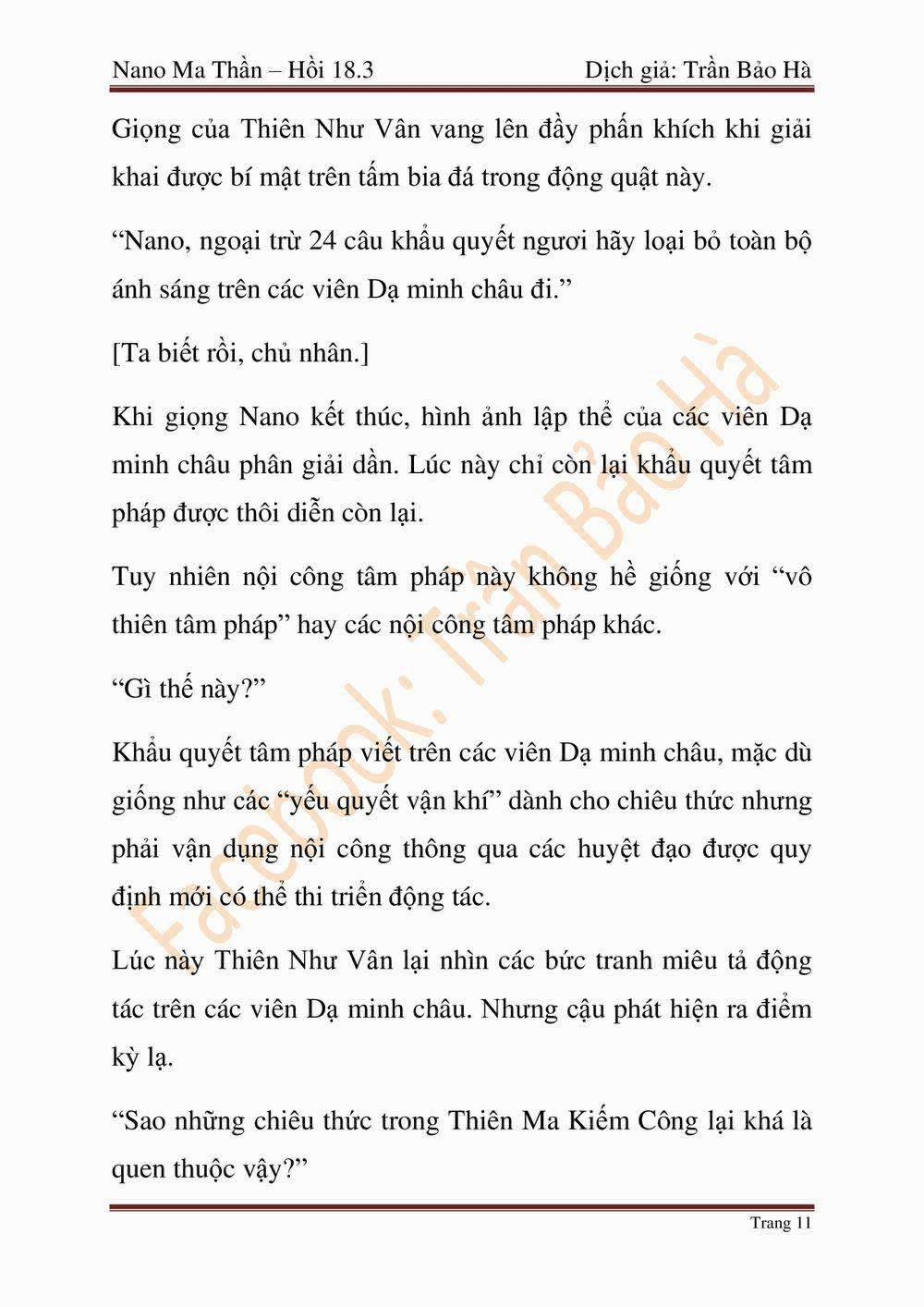 Nano Ma Thần – Hồi 18.3 Dịch giả: Trần Bảo Hà

Giọng của Thiên Như Vân vang lên đầy phấn khích khi giải khai được bí mật trên tấm bia đá trong động quật này.

“Nano, ngoại trừ 24 câu khẩu quyết ngươi hãy loại bỏ toàn bộ ánh sáng trên các viên Dạ minh châu đi.”

[Ta biết rồi, chủ nhân.]

Khi giọng Nano kết thúc, hình ảnh lập thể của các viên Dạ minh châu phân giải dần. Lúc này chỉ còn lại khẩu quyết tâm pháp được thôi diễn còn lại.

Tuy nhiên nội công tâm pháp này không hề giống với “vô thiên tâm pháp” hay các nội công tâm pháp khác.

“Gì thế này?”

Khẩu quyết tâm pháp viết trên các viên Dạ minh châu, mặc dù giống như các “yếu quyết vận khí” dành cho chiêu thức nhưng phải vận dụng nội công thông qua các huyệt đạo được quy định mới có thể thi triển động tác.

Lúc này Thiên Như Vân lại nhìn các bức tranh miêu tả động tác trên các viên Dạ minh châu. Nhưng cậu phát hiện ra điểm kỳ lạ.

“Sao những chiêu thức trong Thiên Ma Kiếm Công lại khá là quen thuộc vậy?”

Facebook: Trần Bảo Hà

Trang 11